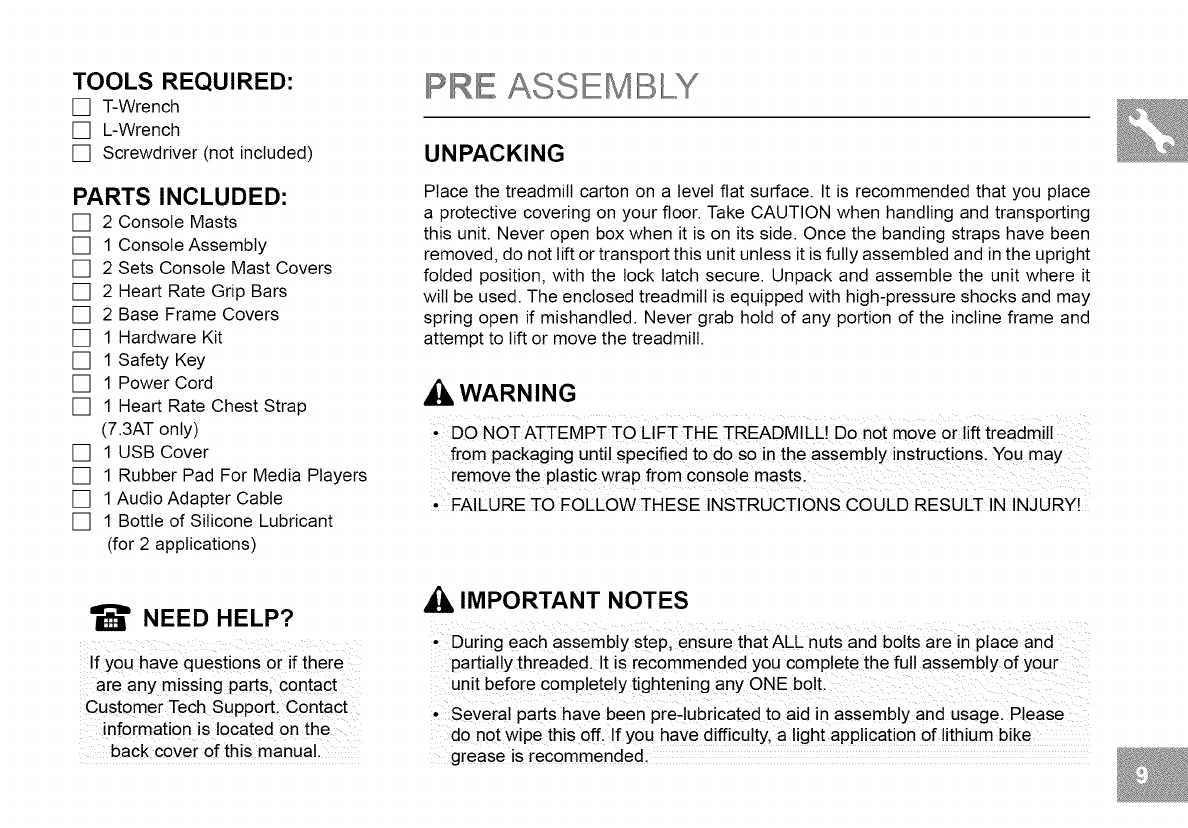 TOOLS REQUIRED:
☐ T-Wrench
☐ L-Wrench
☐ Screwdriver (not included)

PARTS INCLUDED:
☐ 2 Console Masts
☐ 1 Console Assembly
☐ 2 Sets Console Mast Covers
☐ 2 Heart Rate Grip Bars
☐ 2 Base Frame Covers
☐ 1 Hardware Kit
☐ 1 Safety Key
☐ 1 Power Cord
☐ 1 Heart Rate Chest Strap (7.3AT only)
☐ 1 USB Cover
☐ 1 Rubber Pad For Media Players
☐ 1 Audio Adapter Cable
☐ 1 Bottle of Silicone Lubricant (for 2 applications)

NEED HELP?

If you have questions or if there are any missing parts, contact Customer Tech Support. Contact information is located on the back cover of this manual.

PRE ASSEMBLY

UNPACKING

Place the treadmill carton on a level flat surface. It is recommended that you place a protective covering on your floor. Take CAUTION when handling and transporting this unit. Never open box when it is on its side. Once the banding straps have been removed, do not lift or transport this unit unless it is fully assembled and in the upright folded position, with the lock latch secure. Unpack and assemble the unit where it will be used. The enclosed treadmill is equipped with high-pressure shocks and may spring open if mishandled. Never grab hold of any portion of the incline frame and attempt to lift or move the treadmill.

WARNING

• DO NOT ATTEMPT TO LIFT THE TREADMILL! Do not move or lift treadmill from packaging until specified to do so in the assembly instructions. You may remove the plastic wrap from console masts.
• FAILURE TO FOLLOW THESE INSTRUCTIONS COULD RESULT IN INJURY!

IMPORTANT NOTES

• During each assembly step, ensure that ALL nuts and bolts are in place and partially threaded. It is recommended you complete the full assembly of your unit before completely tightening any ONE bolt.
• Several parts have been pre-lubricated to aid in assembly and usage. Please do not wipe this off. If you have difficulty, a light application of lithium bike grease is recommended.

9